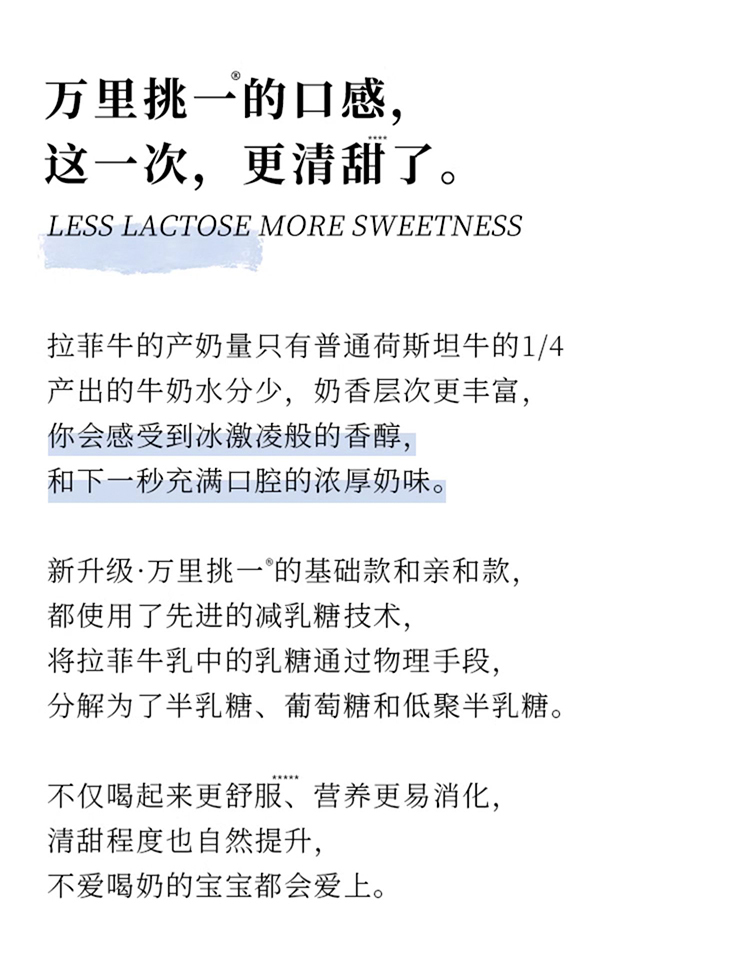 万里挑一®的口感，
这一次，更清甜了。

LESS LACTOSE MORE SWEETNESS

拉菲牛的产奶量只有普通荷斯坦牛的1/4
产出的牛奶水分少，奶香层次更丰富，
你会感受到冰激凌般的香醇，
和下一秒充满口腔的浓厚奶味。

新升级·万里挑一®的基础款和亲和款，
都使用了先进的减乳糖技术，
将拉菲牛乳中的乳糖通过物理手段，
分解为了半乳糖、葡萄糖和低聚半乳糖。

不仅喝起来更舒服、营养更易消化，
清甜程度也自然提升，
不爱喝奶的宝宝都会爱上。